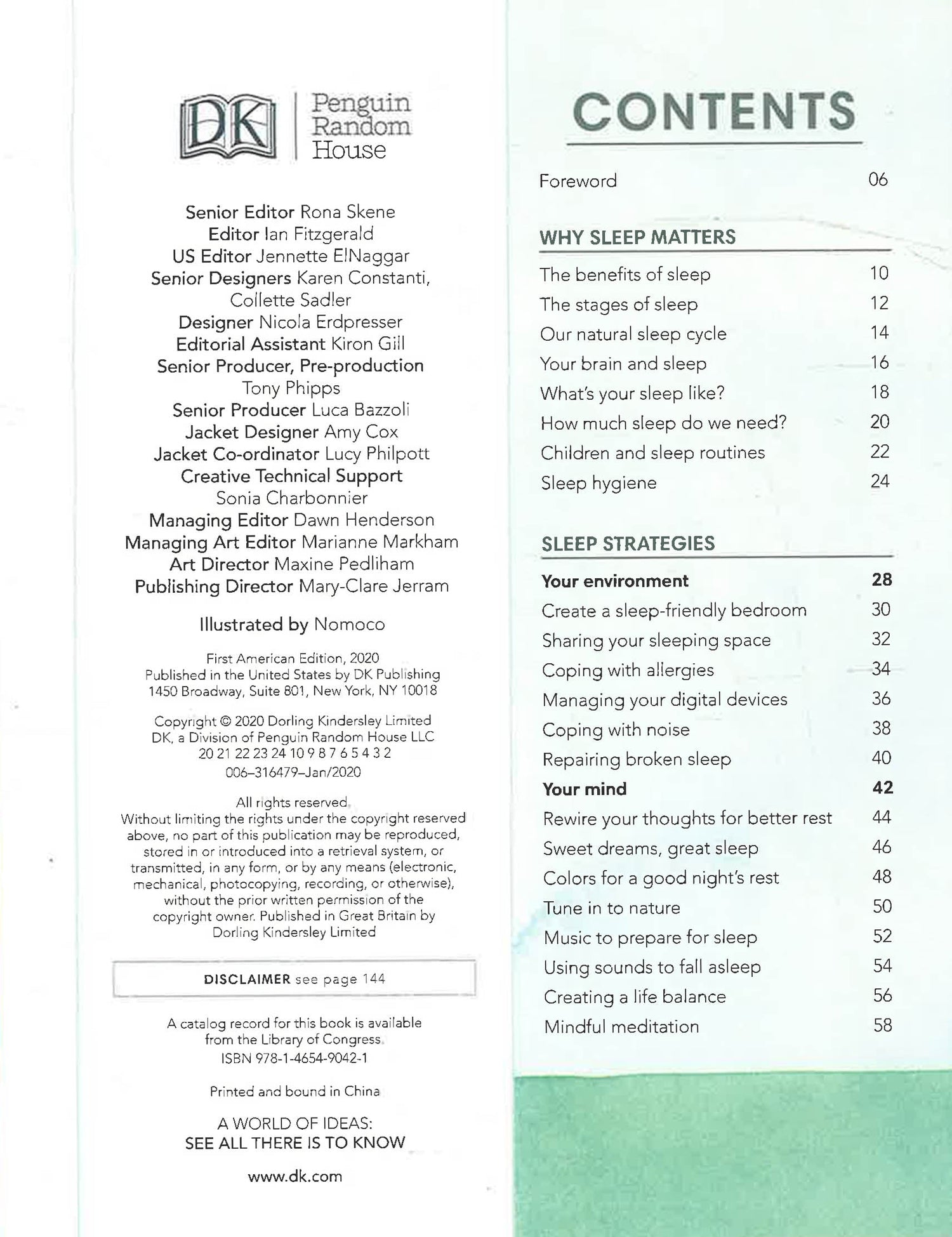 DK

Penguin Random House

Senior Editor Rona Skene
Editor Ian Fitzgerald
US Editor Jennette ElNaggar
Senior Designers Karen Constanti, Collette Sadler
Designer Nicola Erdpresser
Editorial Assistant Kiron Gill
Senior Producer, Pre-production Tony Phipps
Senior Producer Luca Bazzoli
Jacket Designer Amy Cox
Jacket Co-ordinator Lucy Philpott
Creative Technical Support Sonia Charbonnier
Managing Editor Dawn Henderson
Managing Art Editor Marianne Markham
Art Director Maxine Pedliham
Publishing Director Mary-Clare Jerram

Illustrated by Nomoco

First American Edition, 2020
Published in the United States by DK Publishing
1450 Broadway, Suite 801, New York, NY 10018

Copyright © 2020 Dorling Kindersley Limited
DK, a Division of Penguin Random House LLC
20 21 22 23 24 10 9 8 7 6 5 4 3 2
006–316479–Jan/2020

All rights reserved.
Without limiting the rights under the copyright reserved above, no part of this publication may be reproduced, stored in or introduced into a retrieval system, or transmitted, in any form, or by any means (electronic, mechanical, photocopying, recording, or otherwise), without the prior written permission of the copyright owner. Published in Great Britain by Dorling Kindersley Limited

DISCLAIMER see page 144

A catalog record for this book is available from the Library of Congress.
ISBN 978-1-4654-9042-1

Printed and bound in China

A WORLD OF IDEAS:
SEE ALL THERE IS TO KNOW

www.dk.com

CONTENTS

Foreword 06

WHY SLEEP MATTERS

The benefits of sleep 10
The stages of sleep 12
Our natural sleep cycle 14
Your brain and sleep 16
What's your sleep like? 18
How much sleep do we need? 20
Children and sleep routines 22
Sleep hygiene 24

SLEEP STRATEGIES

Your environment 28
Create a sleep-friendly bedroom 30
Sharing your sleeping space 32
Coping with allergies 34
Managing your digital devices 36
Coping with noise 38
Repairing broken sleep 40
Your mind 42
Rewire your thoughts for better rest 44
Sweet dreams, great sleep 46
Colors for a good night's rest 48
Tune in to nature 50
Music to prepare for sleep 52
Using sounds to fall asleep 54
Creating a life balance 56
Mindful meditation 58